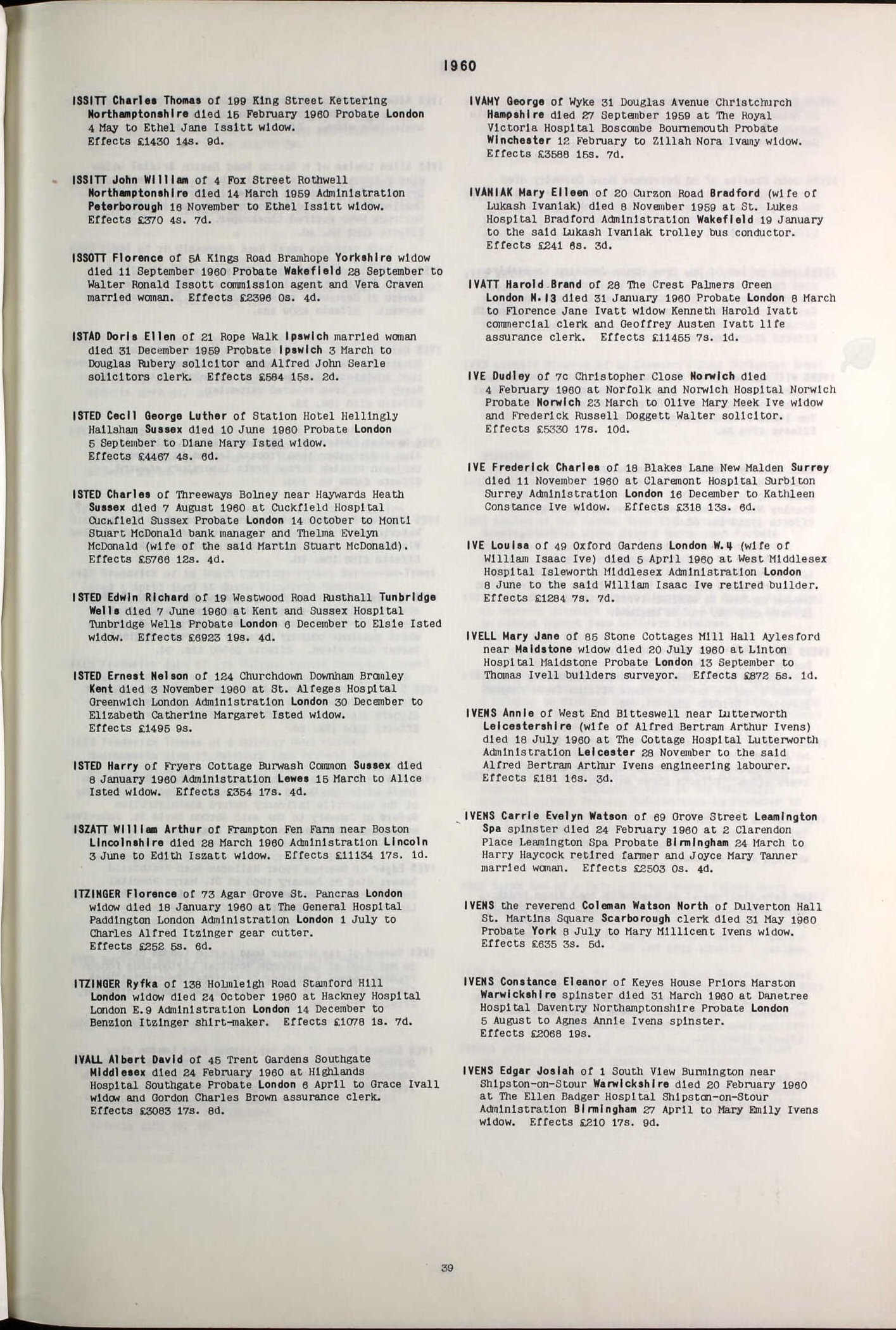 1960

ISSITT Charles Thomas of 199 King Street Kettering Northamptonshire died 15 February 1960 Probate London 4 May to Ethel Jane Issitt widow. Effects £1430 14s. 9d.

ISSITT John William of 4 Fox Street Rothwell Northamptonshire died 14 March 1959 Administration Peterborough 16 November to Ethel Issitt widow. Effects £370 4s. 7d.

ISSOTT Florence of 5A Kings Road Bramhope Yorkshire widow died 11 September 1960 Probate Wakefield 28 September to Walter Ronald Issott commission agent and Vera Craven married woman. Effects £2396 0s. 4d.

ISTAD Doris Ellen of 21 Rope Walk Ipswich married woman died 31 December 1959 Probate Ipswich 3 March to Douglas Rubery solicitor and Alfred John Searle solicitors clerk. Effects £584 15s. 2d.

ISTED Cecil George Luther of Station Hotel Hellingly Hailsham Sussex died 10 June 1960 Probate London 5 September to Diane Mary Isted widow. Effects £4467 4s. 6d.

ISTED Charles of Threeways Bolney near Haywards Heath Sussex died 7 August 1960 at Cuckfield Hospital Cuckfield Sussex Probate London 14 October to Monti Stuart McDonald bank manager and Thelma Evelyn McDonald (wife of the said Martin Stuart McDonald). Effects £5766 12s. 4d.

ISTED Edwin Richard of 19 Westwood Road Rusthall Tunbridge Wells died 7 June 1960 at Kent and Sussex Hospital Tunbridge Wells Probate London 6 December to Elsie Isted widow. Effects £6923 19s. 4d.

ISTED Ernest Nelson of 124 Churchdown Downham Bromley Kent died 3 November 1960 at St. Alfeges Hospital Greenwich London Administration London 30 December to Elizabeth Catherine Margaret Isted widow. Effects £1495 9s.

ISTED Harry of Fryers Cottage Burwash Common Sussex died 8 January 1960 Administration Lewes 15 March to Alice Isted widow. Effects £354 17s. 4d.

ISZATT William Arthur of Frampton Fen Farm near Boston Lincolnshire died 28 March 1960 Administration Lincoln 3 June to Edith Iszatt widow. Effects £11134 17s. 1d.

ITZINGER Florence of 73 Agar Grove St. Pancras London widow died 18 January 1960 at The General Hospital Paddington London Administration London 1 July to Charles Alfred Itzinger gear cutter. Effects £252 5s. 6d.

ITZINGER Ryfka of 138 Holmleigh Road Stamford Hill London widow died 24 October 1960 at Hackney Hospital London E.9 Administration London 14 December to Benzion Itzinger shirt-maker. Effects £1078 1s. 7d.

IVALL Albert David of 45 Trent Gardens Southgate Middlesex died 24 February 1960 at Highlands Hospital Southgate Probate London 6 April to Grace Ivall widow and Gordon Charles Brown assurance clerk. Effects £3083 17s. 8d.

IVAMY George of Wyke 31 Douglas Avenue Christchurch Hampshire died 27 September 1959 at The Royal Victoria Hospital Boscombe Bournemouth Probate Winchester 12 February to Zillah Nora Ivamy widow. Effects £3588 15s. 7d.

IVANIAK Mary Eileen of 20 Curzon Road Bradford (wife of Lukash Ivaniak) died 8 November 1959 at St. Lukes Hospital Bradford Administration Wakefield 19 January to the said Lukash Ivaniak trolley bus conductor. Effects £241 6s. 3d.

IVATT Harold Brand of 28 The Crest Palmers Green London N.13 died 31 January 1960 Probate London 8 March to Florence Jane Ivatt widow Kenneth Harold Ivatt commercial clerk and Geoffrey Austen Ivatt life assurance clerk. Effects £11455 7s. 1d.

IVE Dudley of 7c Christopher Close Norwich died 4 February 1960 at Norfolk and Norwich Hospital Norwich Probate Norwich 23 March to Olive Mary Meek Ive widow and Frederick Russell Doggett Walter solicitor. Effects £5330 17s. 10d.

IVE Frederick Charles of 18 Blakes Lane New Malden Surrey died 11 November 1960 at Claremont Hospital Surbiton Surrey Administration London 16 December to Kathleen Constance Ive widow. Effects £318 13s. 6d.

IVE Louisa of 49 Oxford Gardens London W.4 (wife of William Isaac Ive) died 5 April 1960 at West Middlesex Hospital Isleworth Middlesex Administration London 8 June to the said William Isaac Ive retired builder. Effects £1284 7s. 7d.

IVELL Mary Jane of 65 Stone Cottages Mill Hall Aylesford near Maidstone widow died 20 July 1960 at Linton Hospital Maidstone Probate London 13 September to Thomas Ivell builders surveyor. Effects £872 5s. 1d.

IVENS Annie of West End Bitteswell near Lutterworth Leicestershire (wife of Alfred Bertram Arthur Ivens) died 18 July 1960 at The Cottage Hospital Lutterworth Administration Leicester 28 November to the said Alfred Bertram Arthur Ivens engineering labourer. Effects £181 16s. 3d.

IVENS Carrie Evelyn Watson of 69 Grove Street Leamington Spa spinster died 24 February 1960 at 2 Clarendon Place Leamington Spa Probate Birmingham 24 March to Harry Haycock retired farmer and Joyce Mary Tanner married woman. Effects £2503 0s. 4d.

IVENS the reverend Coleman Watson North of Dulverton Hall St. Martins Square Scarborough clerk died 31 May 1960 Probate York 8 July to Mary Millicent Ivens widow. Effects £635 3s. 5d.

IVENS Constance Eleanor of Keyes House Priors Marston Warwickshire spinster died 31 March 1960 at Danetree Hospital Daventry Northamptonshire Probate London 5 August to Agnes Annie Ivens spinster. Effects £2068 19s.

IVENS Edgar Josiah of 1 South View Burmington near Shipston-on-Stour Warwickshire died 20 February 1960 at The Ellen Badger Hospital Shipston-on-Stour Administration Birmingham 27 April to Mary Emily Ivens widow. Effects £210 17s. 9d.

39